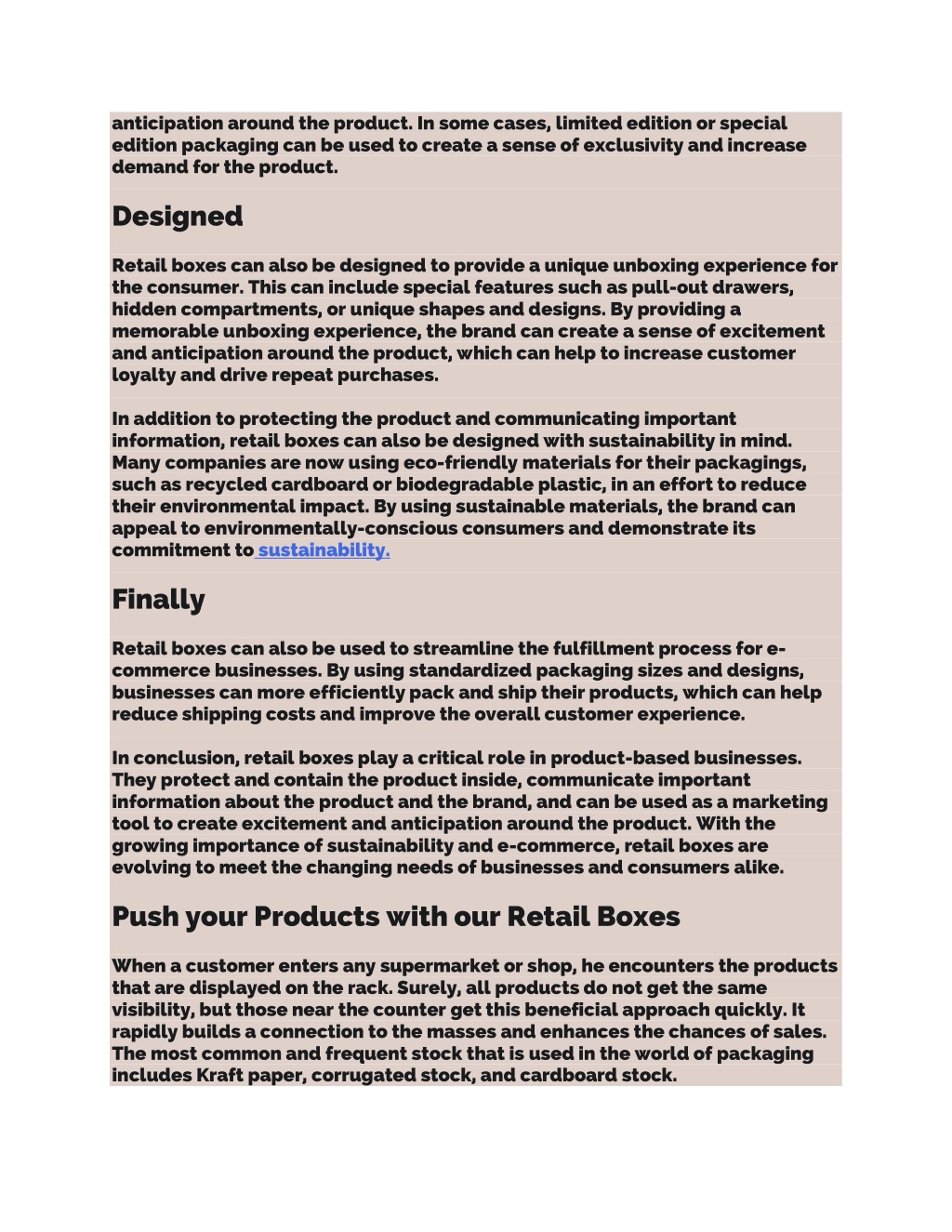 anticipation around the product. In some cases, limited edition or special edition packaging can be used to create a sense of exclusivity and increase demand for the product.

Designed

Retail boxes can also be designed to provide a unique unboxing experience for the consumer. This can include special features such as pull-out drawers, hidden compartments, or unique shapes and designs. By providing a memorable unboxing experience, the brand can create a sense of excitement and anticipation around the product, which can help to increase customer loyalty and drive repeat purchases.

In addition to protecting the product and communicating important information, retail boxes can also be designed with sustainability in mind. Many companies are now using eco-friendly materials for their packagings, such as recycled cardboard or biodegradable plastic, in an effort to reduce their environmental impact. By using sustainable materials, the brand can appeal to environmentally-conscious consumers and demonstrate its commitment to sustainability.

Finally

Retail boxes can also be used to streamline the fulfillment process for e-commerce businesses. By using standardized packaging sizes and designs, businesses can more efficiently pack and ship their products, which can help reduce shipping costs and improve the overall customer experience.

In conclusion, retail boxes play a critical role in product-based businesses. They protect and contain the product inside, communicate important information about the product and the brand, and can be used as a marketing tool to create excitement and anticipation around the product. With the growing importance of sustainability and e-commerce, retail boxes are evolving to meet the changing needs of businesses and consumers alike.

Push your Products with our Retail Boxes

When a customer enters any supermarket or shop, he encounters the products that are displayed on the rack. Surely, all products do not get the same visibility, but those near the counter get this beneficial approach quickly. It rapidly builds a connection to the masses and enhances the chances of sales. The most common and frequent stock that is used in the world of packaging includes Kraft paper, corrugated stock, and cardboard stock.